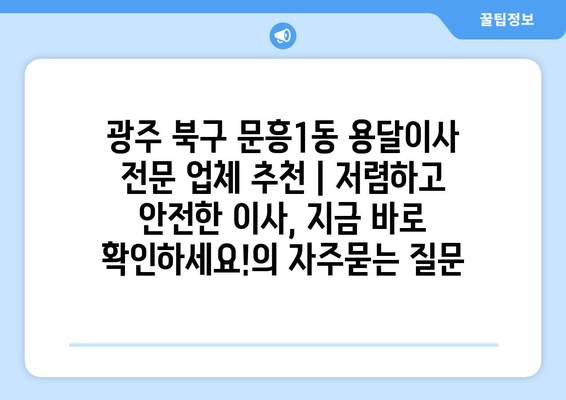 꿀팁정보

광주 북구 문흥1동 용달이사 전문 업체 추천 | 저렴하고 안전한 이사, 지금 바로 확인하세요!의 자주묻는 질문